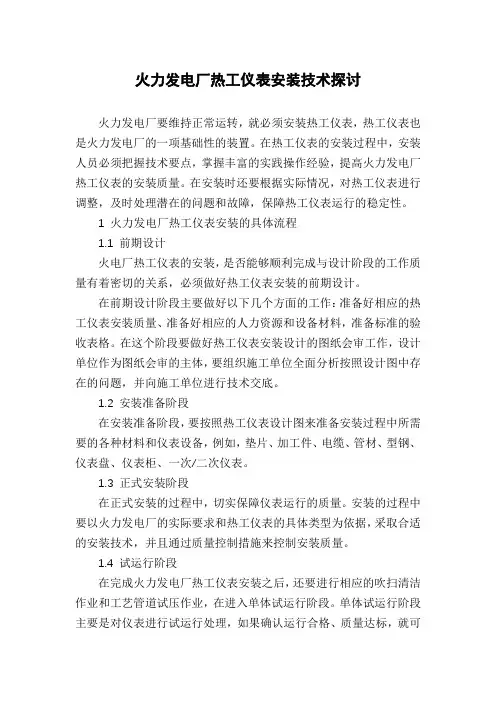 火力发电厂热工仪表安装技术探讨

火力发电厂要维持正常运转，就必须安装热工仪表，热工仪表也是火力发电厂的一项基础性的装置。在热工仪表的安装过程中，安装人员必须把握技术要点，掌握丰富的实践操作经验，提高火力发电厂热工仪表的安装质量。在安装时还要根据实际情况，对热工仪表进行调整，及时处理潜在的问题和故障，保障热工仪表运行的稳定性。

1 火力发电厂热工仪表安装的具体流程

1.1 前期设计

火电厂热工仪表的安装，是否能够顺利完成与设计阶段的工作质量有着密切的关系，必须做好热工仪表安装的前期设计。

在前期设计阶段主要做好以下几个方面的工作：准备好相应的热工仪表安装质量、准备好相应的人力资源和设备材料，准备标准的验收表格。在这个阶段要做好热工仪表安装设计的图纸会审工作，设计单位作为图纸会审的主体，要组织施工单位全面分析按照设计图中存在的问题，并向施工单位进行技术交底。

1.2 安装准备阶段

在安装准备阶段，要按照热工仪表设计图来准备安装过程中所需要的各种材料和仪表设备，例如，垫片、加工件、电缆、管材、型钢、仪表盘、仪表柜、一次/二次仪表。

1.3 正式安装阶段

在正式安装的过程中，切实保障仪表运行的质量。安装的过程中要以火力发电厂的实际要求和热工仪表的具体类型为依据，采取合适的安装技术，并且通过质量控制措施来控制安装质量。

1.4 试运行阶段

在完成火力发电厂热工仪表安装之后，还要进行相应的吹扫清洁作业和工艺管道试压作业，在进入单体试运行阶段。单体试运行阶段主要是对仪表进行试运行处理，如果确认运行合格、质量达标，就可